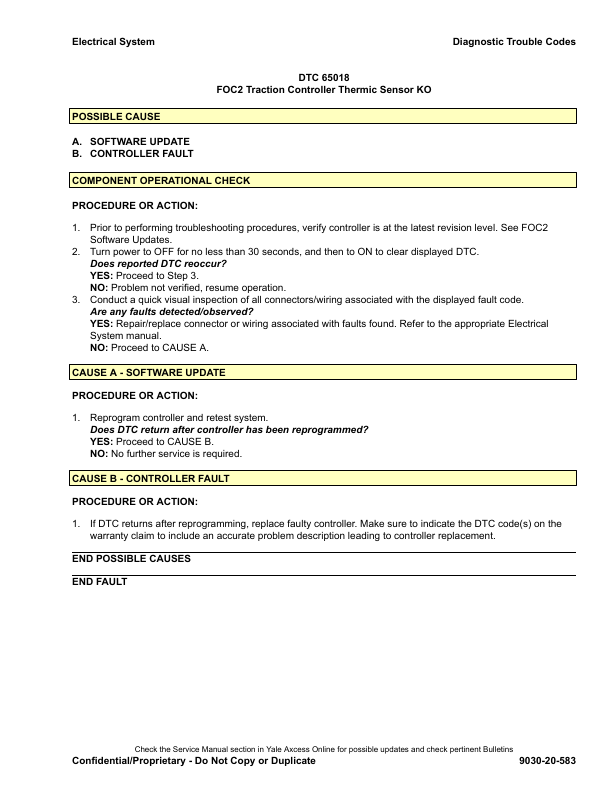 Electrical System

Diagnostic Trouble Codes

DTC 65018
FOC2 Traction Controller Thermic Sensor KO

POSSIBLE CAUSE

A. SOFTWARE UPDATE
B. CONTROLLER FAULT

COMPONENT OPERATIONAL CHECK

PROCEDURE OR ACTION:

1. Prior to performing troubleshooting procedures, verify controller is at the latest revision level. See FOC2 Software Updates.
2. Turn power to OFF for no less than 30 seconds, and then to ON to clear displayed DTC.
Does reported DTC reoccur?
YES: Proceed to Step 3.
NO: Problem not verified, resume operation.
3. Conduct a quick visual inspection of all connectors/wiring associated with the displayed fault code.
Are any faults detected/observed?
YES: Repair/replace connector or wiring associated with faults found. Refer to the appropriate Electrical System manual.
NO: Proceed to CAUSE A.

CAUSE A - SOFTWARE UPDATE

PROCEDURE OR ACTION:

1. Reprogram controller and retest system.
Does DTC return after controller has been reprogrammed?
YES: Proceed to CAUSE B.
NO: No further service is required.

CAUSE B - CONTROLLER FAULT

PROCEDURE OR ACTION:

1. If DTC returns after reprogramming, replace faulty controller. Make sure to indicate the DTC code(s) on the warranty claim to include an accurate problem description leading to controller replacement.

END POSSIBLE CAUSES

END FAULT

Check the Service Manual section in Yale Axcess Online for possible updates and check pertinent Bulletins

Confidential/Proprietary - Do Not Copy or Duplicate

9030-20-583